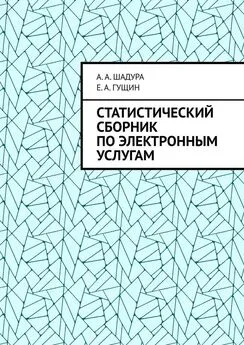 А. А. ШАДУРА
Е. А. ГУЩИН

СТАТИСТИЧЕСКИЙ СБОРНИК ПО ЭЛЕКТРОННЫМ УСЛУГАМ